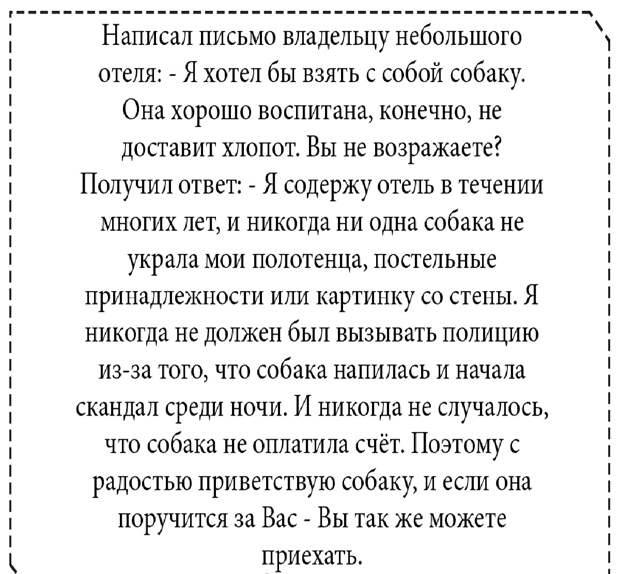 Написал письмо владельцу небольшого отеля: - Я хотел бы взять с собой собаку. Она хорошо воспитана, конечно, не доставит хлопот. Вы не возражаете? Получил ответ: - Я содержу отель в течении многих лет, и никогда ни одна собака не украла мои полотенца, постельные принадлежности или картинку со стены. Я никогда не должен был вызывать полицию из-за того, что собака напилась и начала скандал среди ночи. И никогда не случалось, что собака не оплатила счёт. Поэтому с радостью приветствую собаку, и если она поручится за Вас - Вы так же можете приехать.